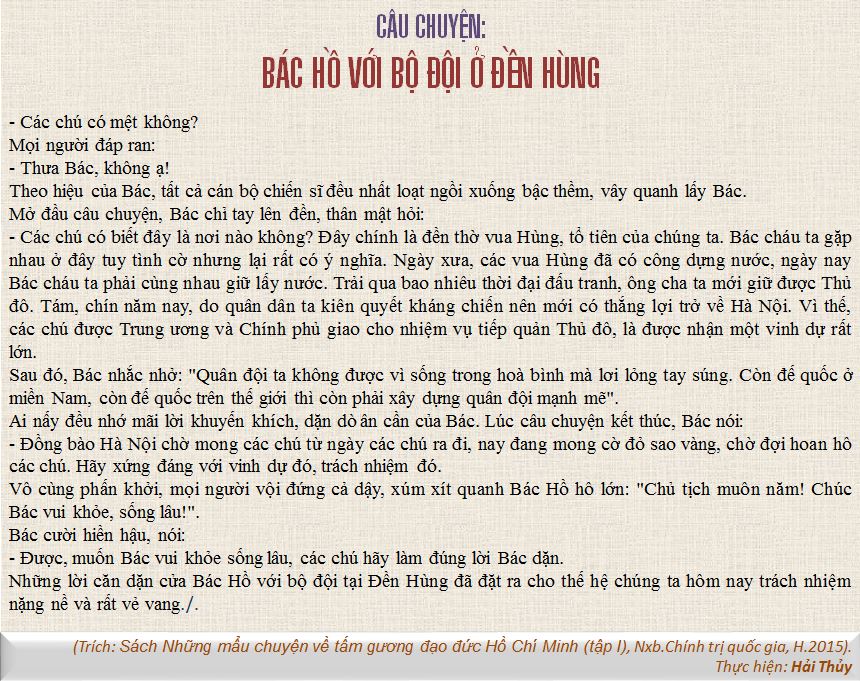 CÂU CHUYỆN:
BÁC HỒ VỚI BỘ ĐỘI Ở ĐỀN HÙNG

- Các chú có mệt không?
Mọi người đáp ran:
- Thưa Bác, không ạ!
Theo hiệu của Bác, tất cả cán bộ chiến sĩ đều nhất loạt ngồi xuống bậc thềm, vây quanh lấy Bác.
Mở đầu câu chuyện, Bác chỉ tay lên đền, thân mật hỏi:
- Các chú có biết đây là nơi nào không? Đây chính là đền thờ vua Hùng, tổ tiên của chúng ta. Bác cháu ta gặp nhau ở đây tuy tình cờ nhưng lại rất có ý nghĩa. Ngày xưa, các vua Hùng đã có công dựng nước, ngày nay Bác cháu ta phải cùng nhau giữ lấy nước. Trải qua bao nhiêu thời đại đấu tranh, ông cha ta mới giữ được Thủ đô. Tám, chín năm nay, do quân dân ta kiên quyết kháng chiến nên mới có thắng lợi trở về Hà Nội. Vì thế, các chú được Trung ương và Chính phủ giao cho nhiệm vụ tiếp quản Thủ đô, là được nhận một vinh dự rất lớn.
Sau đó, Bác nhắc nhở: "Quân đội ta không được vì sống trong hoà bình mà lơi lỏng tay súng. Còn đế quốc ở miền Nam, còn đế quốc trên thế giới thì còn phải xây dựng quân đội mạnh mẽ".
Ai nấy đều nhớ mãi lời khuyến khích, dặn dò ân cần của Bác. Lúc câu chuyện kết thúc, Bác nói:
- Đồng bào Hà Nội chờ mong các chú từ ngày các chú ra đi, nay đang mong cờ đỏ sao vàng, chờ đợi hoan hô các chú. Hãy xứng đáng với vinh dự đó, trách nhiệm đó.
Vô cùng phấn khởi, mọi người vội đứng cả dậy, xúm xít quanh Bác Hồ hô lớn: "Chủ tịch muôn năm! Chúc Bác vui khỏe, sống lâu!".
Bác cười hiền hậu, nói:
- Được, muốn Bác vui khỏe sống lâu, các chú hãy làm đúng lời Bác dặn.
Những lời căn dặn cửa Bác Hồ với bộ đội tại Đền Hùng đã đặt ra cho thế hệ chúng ta hôm nay trách nhiệm nặng nề và rất vẻ vang./.

(Trích: Sách Những mẩu chuyện về tấm gương đạo đức Hồ Chí Minh (tập I), Nxb.Chính trị quốc gia, H.2015).
Thực hiện: Hải Thủy